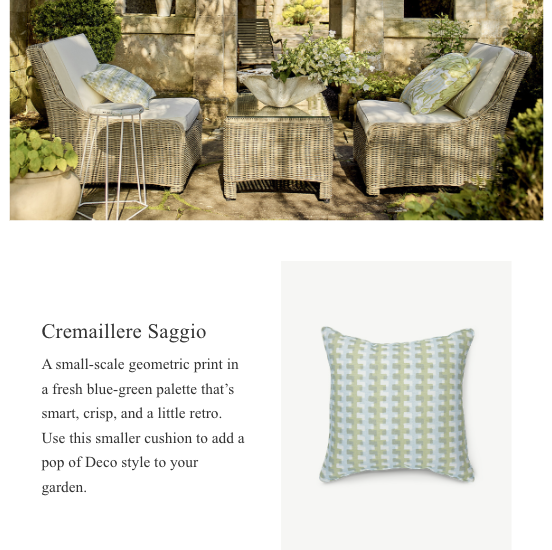 Cremaillere Saggio

A small-scale geometric print in a fresh blue-green palette that’s smart, crisp, and a little retro. Use this smaller cushion to add a pop of Deco style to your garden.